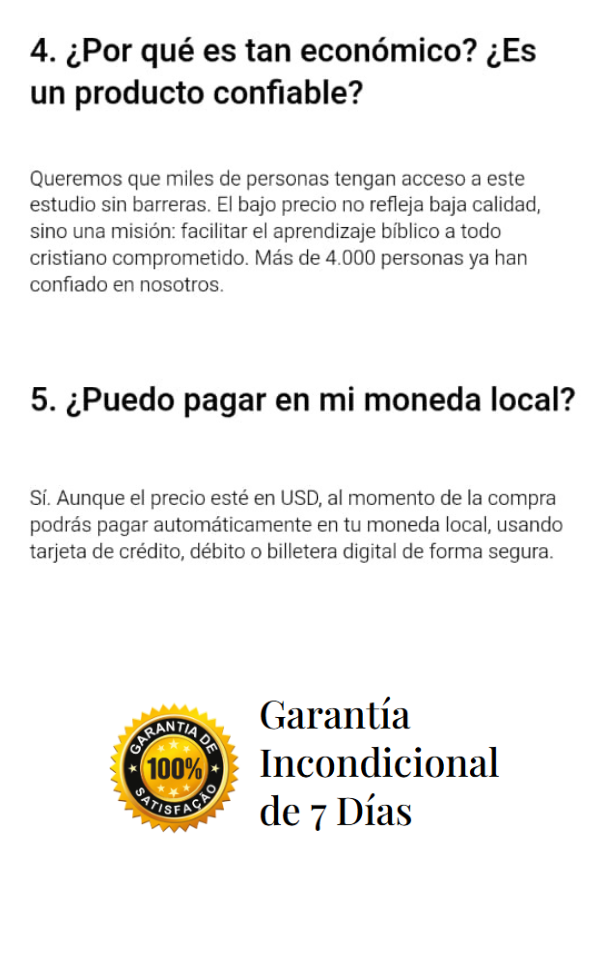 4. ¿Por qué es tan económico? ¿Es un producto confiable?

Queremos que miles de personas tengan acceso a este estudio sin barreras. El bajo precio no refleja baja calidad, sino una misión: facilitar el aprendizaje bíblico a todo cristiano comprometido. Más de 4.000 personas ya han confiado en nosotros.

5. ¿Puedo pagar en mi moneda local?

Sí. Aunque el precio esté en USD, al momento de la compra podrás pagar automáticamente en tu moneda local, usando tarjeta de crédito, débito o billetera digital de forma segura.

GARANTIA DE
100%
SATISFAÇÃO

Garantía
Incondicional
de 7 Días